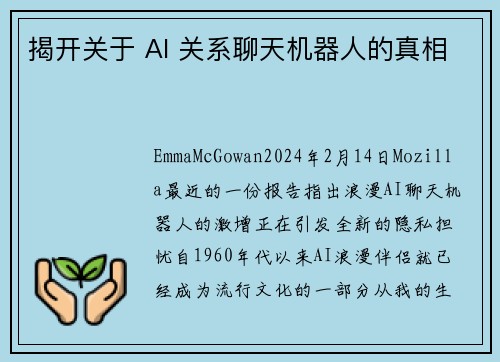 揭开关于 AI 关系聊天机器人的真相

EmmaMcGowan2024年2月14日Mozilla最近的一份报告指出浪漫AI聊天机器人的激增正在引发全新的隐私担忧自1960年代以来AI浪漫伴侣就已经成为流行文化的一部分从我的生